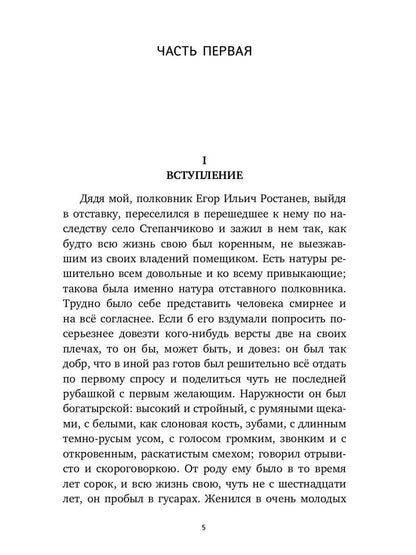 ЧАСТЬ ПЕРВАЯ

I
ВСТУПЛЕНИЕ

Дядя мой, полковник Егор Ильич Ростанев, выйдя в отставку, переселился в перешедшее к нему по наследству село Степанчиково и зажил в нем так, как будто всю жизнь свою был коренным, не выезжавшим из своих владений помещиком. Есть натуры решительно всем довольные и ко всему привыкающие; такова была именно натура отставного полковника. Трудно было себе представить человека смирнее и на всё согласнее. Если б его вздумали попросить посерьезнее довезти кого-нибудь версты две на своих плечах, то он бы, может быть, и довез: он был так добр, что в иной раз готов был решительно всё отдать по первому спросу и поделиться чуть не последней рубашкой с первым желающим. Наружности он был богатырской: высокий и стройный, с румяными щеками, с белыми, как слоновая кость, зубами, с длинным темно-русым усом, с голосом громким, звонким и с откровенным, раскатистым смехом; говорил отрывисто и скороговоркою. От роду ему было в то время лет сорок, и всю жизнь свою, чуть не с шестнадцати лет, он пробыл в гусарах. Женился в очень молодых

5